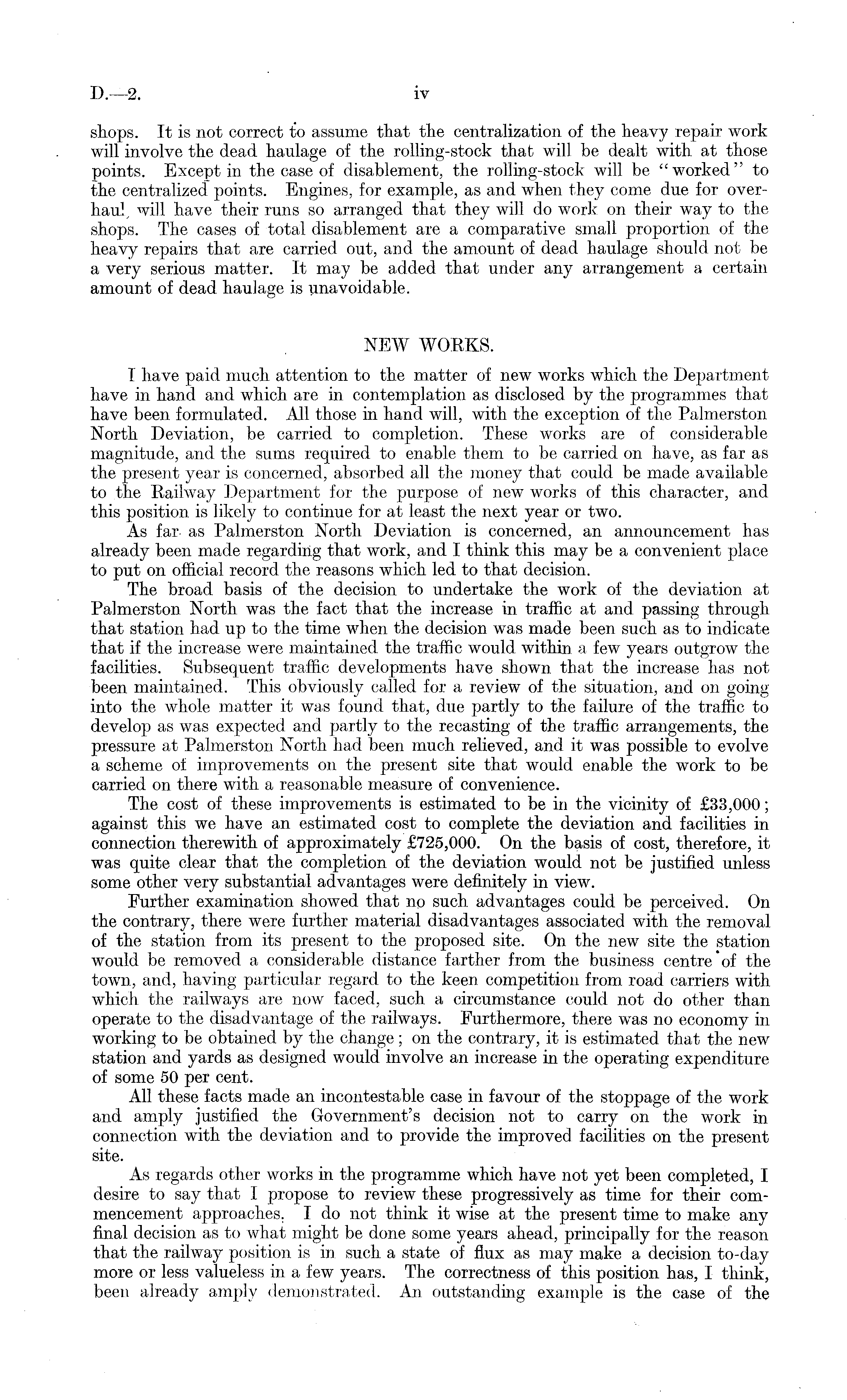 D.—2. iv

shops. It is not correct to assume that the centralization of the heavy repair work will involve the dead haulage of the rolling-stock that will be dealt with at those points. Except in the case of disablement, the rolling-stock will be "worked" to the centralized points. Engines, for example, as and when they come due for overhaul, will have their runs so arranged that they will do work on their way to the shops. The cases of total disablement are a comparative small proportion of the heavy repairs that are carried out, and the amount of dead haulage should not be a very serious matter. It may be added that under any arrangement a certain amount of dead haulage is unavoidable.

NEW WORKS.

I have paid much attention to the matter of new works which the Department have in hand and which are in contemplation as disclosed by the programmes that have been formulated. All those in hand will, with the exception of the Palmerston North Deviation, be carried to completion. These works are of considerable magnitude, and the sums required to enable them to be carried on have, as far as the present year is concerned, absorbed all the money that could be made available to the Railway Department for the purpose of new works of this character, and this position is likely to continue for at least the next year or two.

As far as Palmerston North Deviation is concerned, an announcement has already been made regarding that work, and I think this may be a convenient place to put on official record the reasons which led to that decision.

The broad basis of the decision to undertake the work of the deviation at Palmerston North was the fact that the increase in traffic at and passing through that station had up to the time when the decision was made been such as to indicate that if the increase were maintained the traffic would within a few years outgrow the facilities. Subsequent traffic developments have shown that the increase has not been maintained. This obviously called for a review of the situation, and on going into the whole matter it was found that, due partly to the failure of the traffic to develop as was expected and partly to the recasting of the traffic arrangements, the pressure at Palmerston North had been much relieved, and it was possible to evolve a scheme of improvements on the present site that would enable the work to be carried on there with a reasonable measure of convenience.

The cost of these improvements is estimated to be in the vicinity of £33,000; against this we have an estimated cost to complete the deviation and facilities in connection therewith of approximately £725,000. On the basis of cost, therefore, it was quite clear that the completion of the deviation would not be justified unless some other very substantial advantages were definitely in view.

Further examination showed that no such advantages could be perceived. On the contrary, there were further material disadvantages associated with the removal of the station from its present to the proposed site. On the new site the station would be removed a considerable distance farther from the business centre of the town, and, having particular regard to the keen competition from road carriers with which the railways are now faced, such a circumstance could not do other than operate to the disadvantage of the railways. Furthermore, there was no economy in working to be obtained by the change; on the contrary, it is estimated that the new station and yards as designed would involve an increase in the operating expenditure of some 50 per cent.

All these facts made an incontestable case in favour of the stoppage of the work and amply justified the Government's decision not to carry on the work in connection with the deviation and to provide the improved facilities on the present site.

As regards other works in the programme which have not yet been completed, I desire to say that I propose to review these progressively as time for their commencement approaches. I do not think it wise at the present time to make any final decision as to what might be done some years ahead, principally for the reason that the railway position is in such a state of flux as may make a decision to-day more or less valueless in a few years. The correctness of this position has, I think, been already amply demonstrated. An outstanding example is the case of the